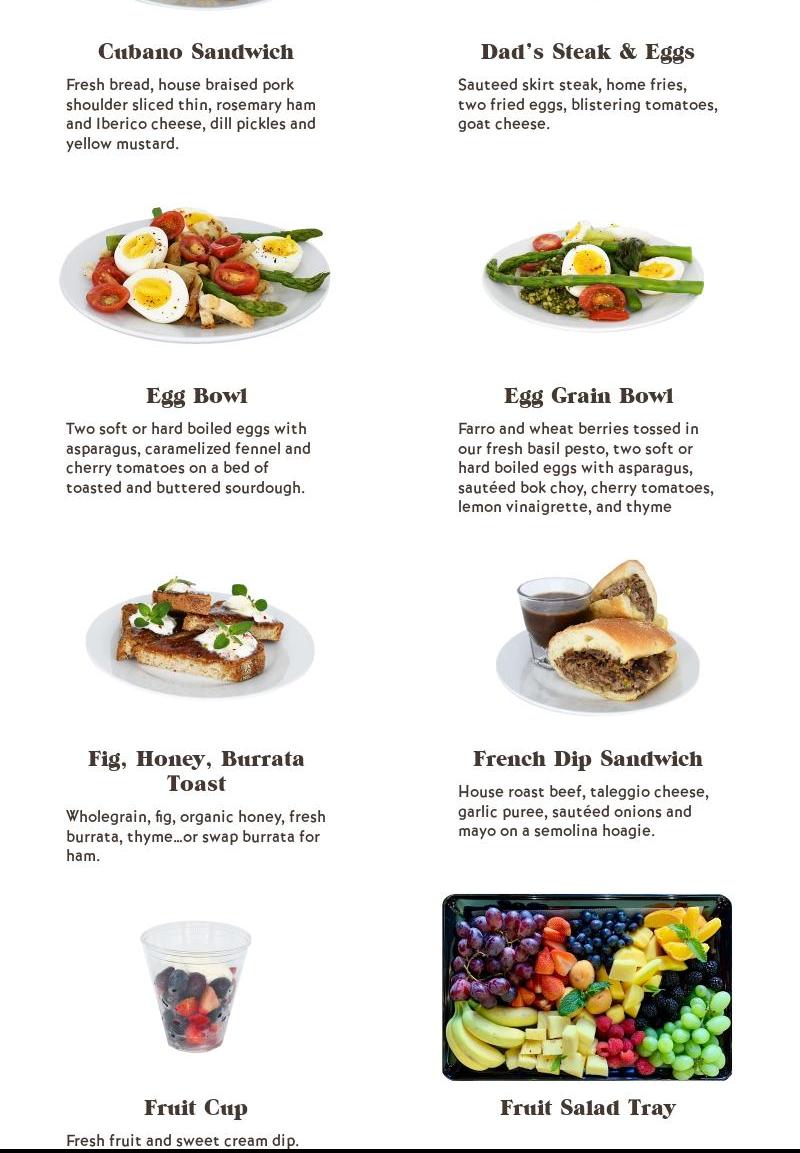 Cubano Sandwich

Fresh bread, house braised pork shoulder sliced thin, rosemary ham and Iberico cheese, dill pickles and yellow mustard.

Dad's Steak & Eggs

Sauteed skirt steak, home fries, two fried eggs, blistering tomatoes, goat cheese.

Egg Bowl

Two soft or hard boiled eggs with asparagus, caramelized fennel and cherry tomatoes on a bed of toasted and buttered sourdough.

Egg Grain Bowl

Farro and wheat berries tossed in our fresh basil pesto, two soft or hard boiled eggs with asparagus, sautéed bok choy, cherry tomatoes, lemon vinaigrette, and thyme

Fig, Honey, Burrata Toast

Wholegrain, fig, organic honey, fresh burrata, thyme...or swap burrata for ham.

French Dip Sandwich

House roast beef, taleggio cheese, garlic puree, sautéed onions and mayo on a semolina hoagie.

Fruit Cup

Fresh fruit and sweet cream dip.

Fruit Salad Tray